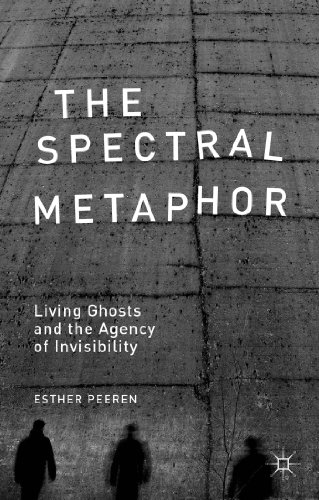 THE SPECTRAL METAPHOR

Living Ghosts and the Agency of Invisibility

ESTHER PEEREN